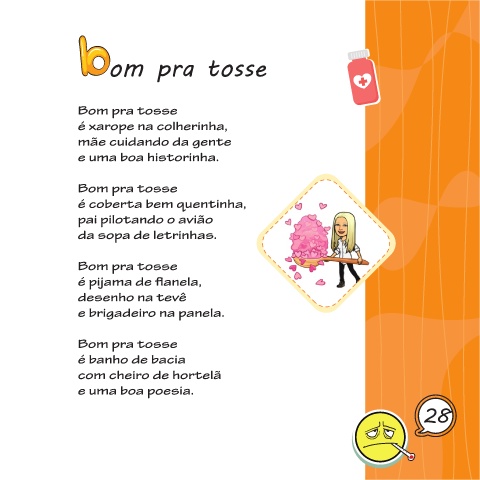 bom pra tosse

Bom pra tosse
é xarope na colherinha,
mãe cuidando da gente
e uma boa historinha.

Bom pra tosse
é coberta bem quentinha,
pai pilotando o avião
da sopa de letrinhas.

Bom pra tosse
é pijama de flanela,
desenho na tevê
e brigadeiro na panela.

Bom pra tosse
é banho de bacia
com cheiro de hortelã
e uma boa poesia.

28